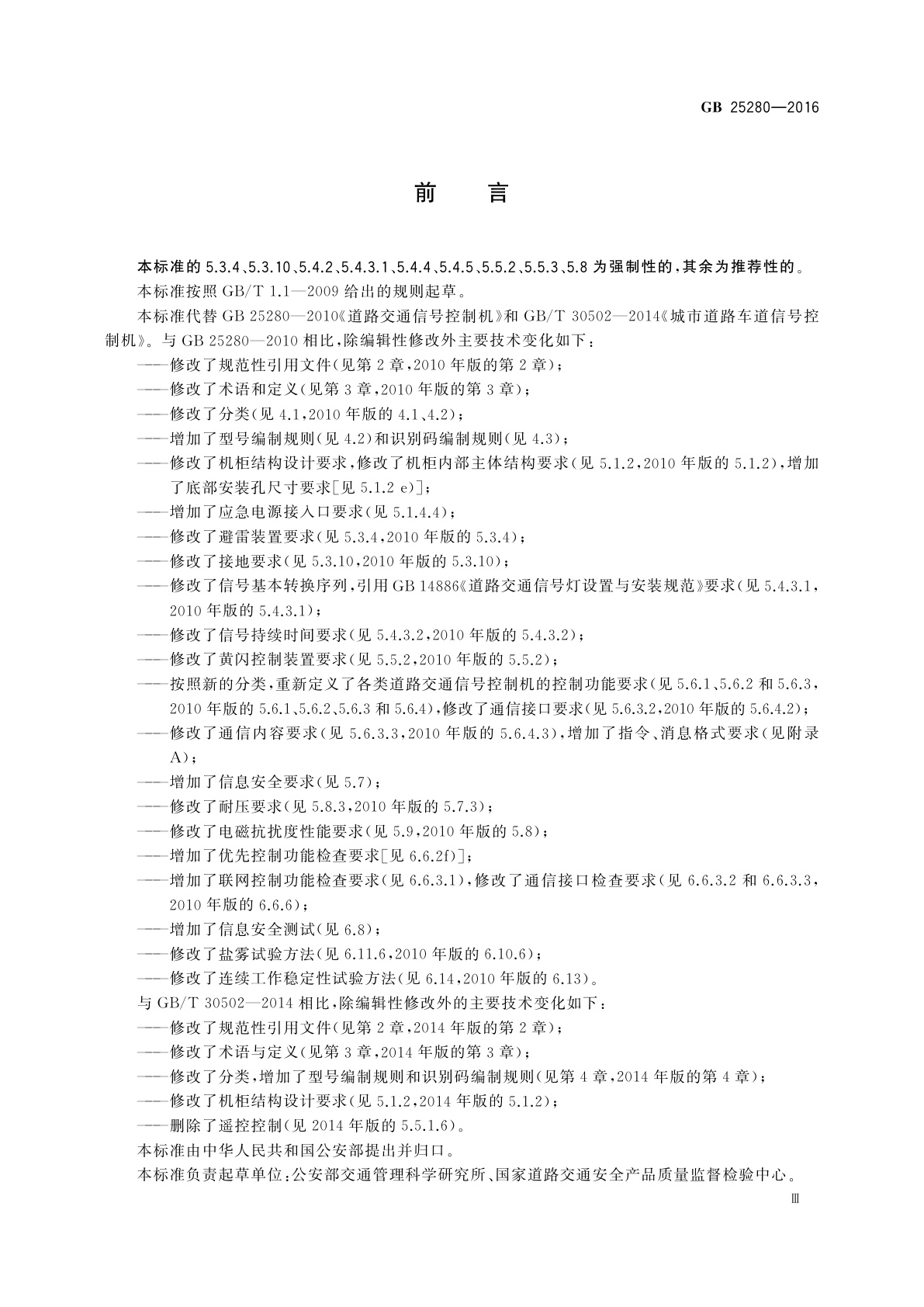 GB 25280—2016

前　言

本标准的 5.3.4、5.3.10、5.4.2、5.4.3.1、5.4.4、5.4.5、5.5.2、5.5.3、5.8 为强制性的，其余为推荐性的。

本标准按照 GB/T 1.1—2009 给出的规则起草。

本标准代替 GB 25280—2010《道路交通信号控制机》和 GB/T 30502—2014《城市道路车道信号控制机》。与 GB 25280—2010 相比，除编辑性修改外主要技术变化如下：

——修改了规范性引用文件(见第 2 章，2010 年版的第 2 章)；

——修改了术语和定义(见第 3 章，2010 年版的第 3 章)；

——修改了分类(见 4.1，2010 年版的 4.1、4.2)；

——增加了型号编制规则(见 4.2)和识别码编制规则(见 4.3)；

——修改了机柜结构设计要求，修改了机柜内部主体结构要求(见 5.1.2，2010 年版的 5.1.2)，增加了底部安装孔尺寸要求[见 5.1.2 e)]；

——增加了应急电源接入口要求(见 5.1.4.4)；

——修改了避雷装置要求(见 5.3.4，2010 年版的 5.3.4)；

——修改了接地要求(见 5.3.10，2010 年版的 5.3.10)；

——修改了信号基本转换序列，引用 GB 14886《道路交通信号灯设置与安装规范》要求(见 5.4.3.1，2010 年版的 5.4.3.1)；

——修改了信号持续时间要求(见 5.4.3.2，2010 年版的 5.4.3.2)；

——修改了黄闪控制装置要求(见 5.5.2，2010 年版的 5.5.2)；

——按照新的分类，重新定义了各类道路交通信号控制机的控制功能要求(见 5.6.1、5.6.2 和 5.6.3，2010 年版的 5.6.1、5.6.2、5.6.3 和 5.6.4)，修改了通信接口要求(见 5.6.3.2，2010 年版的 5.6.4.2)；

——修改了通信内容要求(见 5.6.3.3，2010 年版的 5.6.4.3)，增加了指令、消息格式要求(见附录 A)；

——增加了信息安全要求(见 5.7)；

——修改了耐压要求(见 5.8.3，2010 年版的 5.7.3)；

——修改了电磁抗扰度性能要求(见 5.9，2010 年版的 5.8)；

——增加了优先控制功能检查要求[见 6.6.2f)]；

——增加了联网控制功能检查要求(见 6.6.3.1)，修改了通信接口检查要求(见 6.6.3.2 和 6.6.3.3，2010 年版的 6.6.6)；

——增加了信息安全测试(见 6.8)；

——修改了盐雾试验方法(见 6.11.6，2010 年版的 6.10.6)；

——修改了连续工作稳定性试验方法(见 6.14，2010 年版的 6.13)。

与 GB/T 30502—2014 相比，除编辑性修改外的主要技术变化如下：

——修改了规范性引用文件(见第 2 章，2014 年版的第 2 章)；

——修改了术语与定义(见第 3 章，2014 年版的第 3 章)；

——修改了分类，增加了型号编制规则和识别码编制规则(见第 4 章，2014 年版的第 4 章)；

——修改了机柜结构设计要求(见 5.1.2，2014 年版的 5.1.2)；

——删除了遥控控制(见 2014 年版的 5.5.1.6)。

本标准由中华人民共和国公安部提出并归口。

本标准负责起草单位：公安部交通管理科学研究所、国家道路交通安全产品质量监督检验中心。

Ⅲ